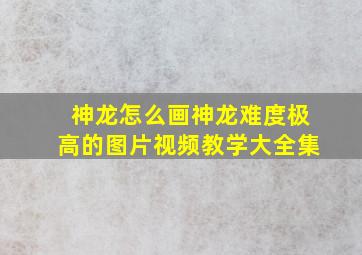 神龙怎么画神龙难度极高的图片视频教学大全集